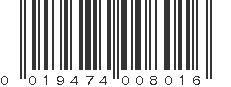 0 019474 008016